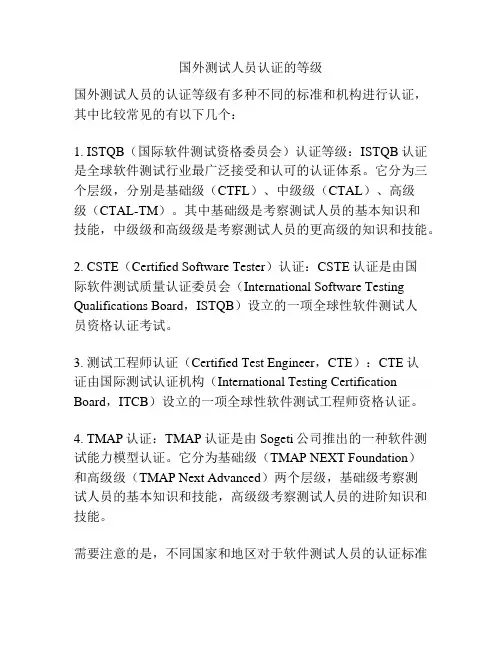 国外测试人员认证的等级

国外测试人员的认证等级有多种不同的标准和机构进行认证，其中比较常见的有以下几个：

1. ISTQB（国际软件测试资格委员会）认证等级：ISTQB 认证是全球软件测试行业最广泛接受和认可的认证体系。它分为三个层级，分别是基础级（CTFL）、中级级（CTAL）、高级级（CTAL-TM）。其中基础级是考察测试人员的基本知识和技能，中级级和高级级是考察测试人员的更高级的知识和技能。

2. CSTE（Certified Software Tester）认证：CSTE 认证是由国际软件测试质量认证委员会（International Software Testing Qualifications Board，ISTQB）设立的一项全球性软件测试人员资格认证考试。

3. 测试工程师认证（Certified Test Engineer，CTE）：CTE 认证由国际测试认证机构（International Testing Certification Board，ITCB）设立的一项全球性软件测试工程师资格认证。

4. TMAP 认证：TMAP 认证是由 Sogeti 公司推出的一种软件测试能力模型认证。它分为基础级（TMAP NEXT Foundation）和高级级（TMAP Next Advanced）两个层级，基础级考察测试人员的基本知识和技能，高级级考察测试人员的进阶知识和技能。

需要注意的是，不同国家和地区对于软件测试人员的认证标准